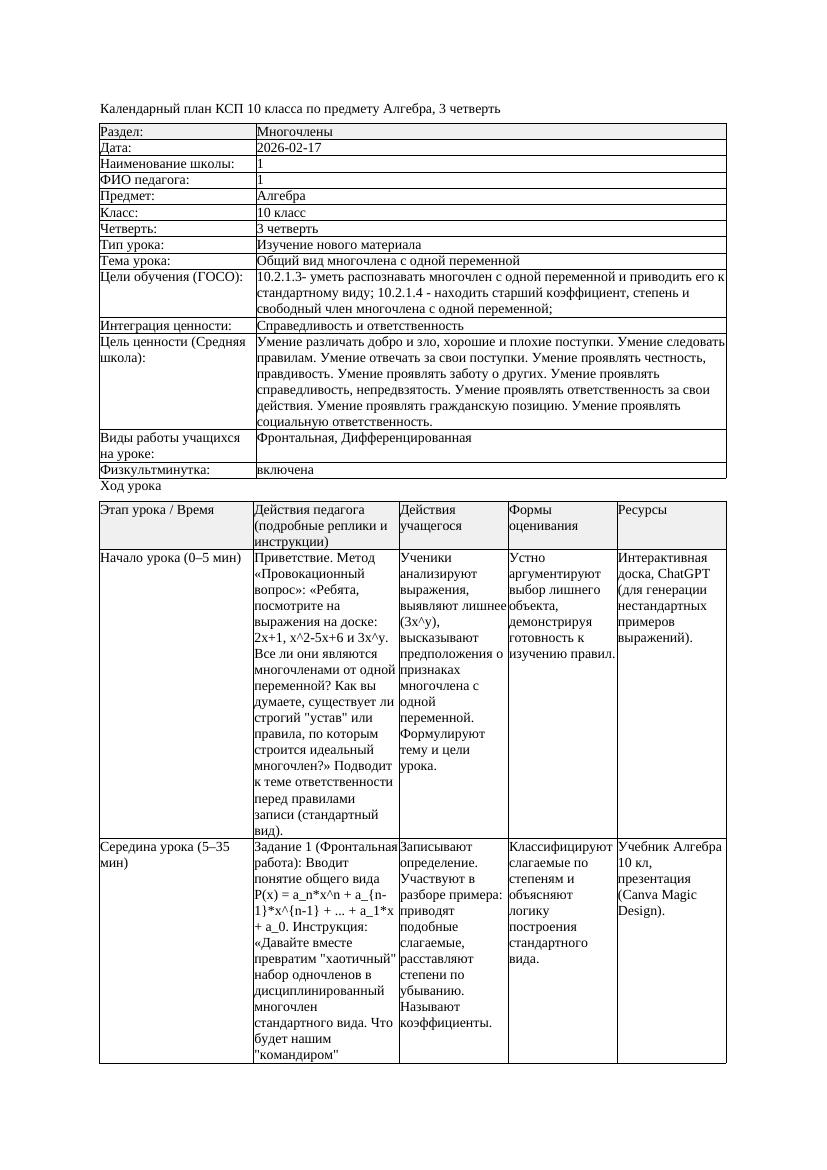 Календарный план КСП 10 класса по предмету Алгебра, 3 четверть

| Раздел: | Многочлены |
|---|---|
| Дата: | 2026-02-17 |
| Наименование школы: | 1 |
| ФИО педагога: | 1 |
| Предмет: | Алгебра |
| Класс: | 10 класс |
| Четверть: | 3 четверть |
| Тип урока: | Изучение нового материала |
| Тема урока: | Общий вид многочлена с одной переменной |
| Цели обучения (ГОСО): | 10.2.1.3- уметь распознавать многочлен с одной переменной и приводить его к стандартному виду; 10.2.1.4 - находить старший коэффициент, степень и свободный член многочлена с одной переменной; |
| Интеграция ценности: | Справедливость и ответственность |
| Цель ценности (Средняя школа): | Умение различать добро и зло, хорошие и плохие поступки. Умение следовать правилам. Умение отвечать за свои поступки. Умение проявлять честность, правдивость. Умение проявлять заботу о других. Умение проявлять справедливость, непредвзятость. Умение проявлять ответственность за свои действия. Умение проявлять гражданскую позицию. Умение проявлять социальную ответственность. |
| Виды работы учащихся на уроке: | Фронтальная, Дифференцированная |
| Физкультминутка: | включена |

Ход урока

| Этап урока / Время | Действия педагога (подробные реплики и инструкции) | Действия учащегося | Формы оценивания | Ресурсы |
|---|---|---|---|---|
| Начало урока (0–5 мин) | Приветствие. Метод «Провокационный вопрос»: «Ребята, посмотрите на выражения на доске: 2x+1, x^2-5x+6 и 3x^y. Все ли они являются многочленами от одной переменной? Как вы думаете, существует ли строгий "устав" или правила, по которым строится идеальный многочлен?» Подводит к теме ответственности перед правилами записи (стандартный вид). | Ученики анализируют выражения, выявляют лишнее (3x^y), высказывают предположения о признаках многочлена с одной переменной. Формулируют тему и цели урока. | Устно аргументируют выбор лишнего объекта, демонстрируя готовность к изучению правил. | Интерактивная доска, ChatGPT (для генерации нестандартных примеров выражений). |
| Середина урока (5–35 мин) | Задание 1 (Фронтальная работа): Вводит понятие общего вида P(x) = a_n*x^n + a_{n-1}*x^{n-1} + ... + a_1*x + a_0. Инструкция: «Давайте вместе превратим "хаотичный" набор одночленов в дисциплинированный многочлен стандартного вида. Что будет нашим "командиром" | Записывают определение. Участвуют в разборе примера: приводят подобные слагаемые, расставляют степени по убыванию. Называют коэффициенты. | Классифицируют слагаемые по степеням и объясняют логику построения стандартного вида. | Учебник Алгебра 10 кл, презентация (Canva Magic Design). |